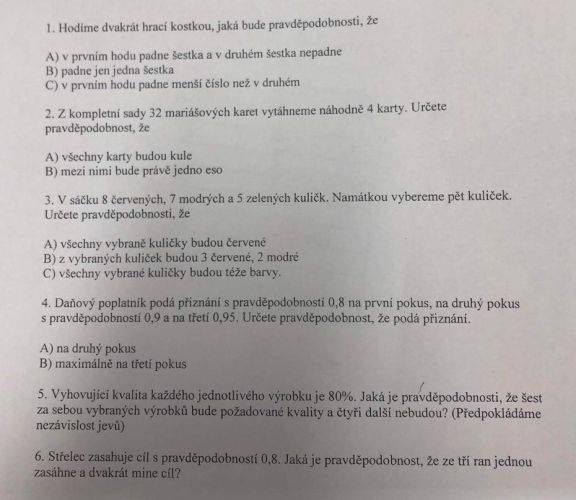 1. Hodíme dvakrát hrací kostkou, jaká bude pravděpodobnosti, že

A) v prvním hodu padne šestka a v druhém šestka nepadne
B) padne jen jedna šestka
C) v prvním hodu padne menší číslo než v druhém

2. Z kompletní sady 32 mariášových karet vytáhneme náhodně 4 karty. Určete pravděpodobnost, že

A) všechny karty budou kule
B) mezi nimi bude právě jedno eso

3. V sáčku 8 červených, 7 modrých a 5 zelených kuličk. Namátkou vybereme pět kuliček. Určete pravděpodobnosti, že

A) všechny vybraně kuličky budou červené
B) z vybraných kuliček budou 3 červené, 2 modré
C) všechny vybrané kuličky budou téže barvy.

4. Daňový poplatník podá přiznání s pravděpodobností 0,8 na první pokus, na druhý pokus s pravděpodobností 0,9 a na třetí 0,95. Určete pravděpodobnost, že podá přiznání.

A) na druhý pokus
B) maximálně na třetí pokus

5. Vyhovující kvalita každého jednotlivého výrobku je 80%. Jaká je pravděpodobnosti, že šest za sebou vybraných výrobků bude požadované kvality a čtyři další nebudou? (Předpokládáme nezávislost jevů)

6. Střelec zasahuje cíl s pravděpodobností 0,8. Jaká je pravděpodobnost, že ze tří ran jednou zasáhne a dvakrát mine cíl?